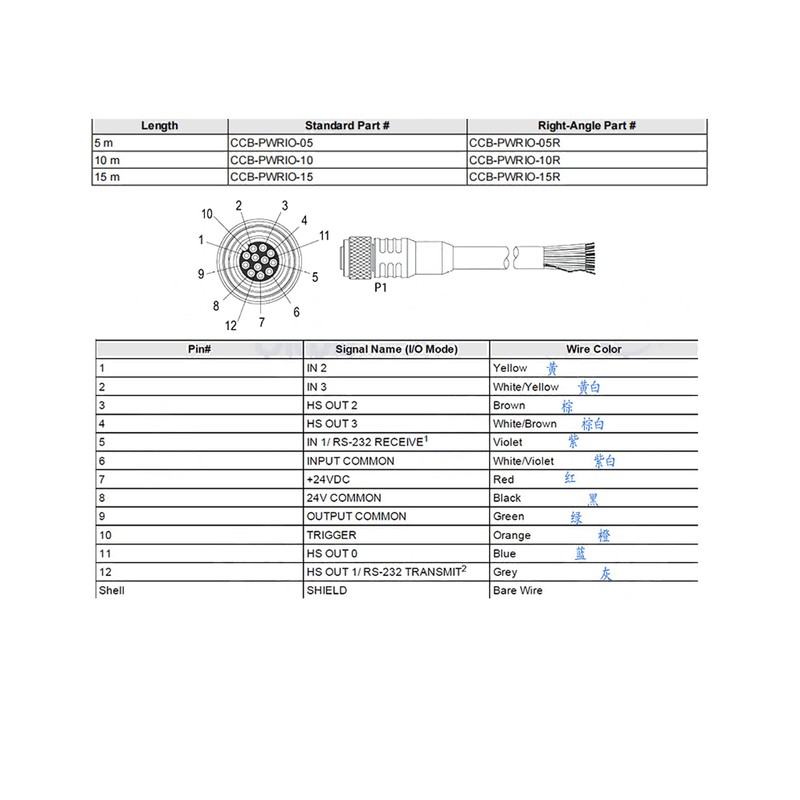 | Length | Standard Part # | Right-Angle Part # |
|---|---|---|
| 5 m | CCB-PWRIO-05 | CCB-PWRIO-05R |
| 10 m | CCB-PWRIO-10 | CCB-PWRIO-10R |
| 15 m | CCB-PWRIO-15 | CCB-PWRIO-15R |

10 2 3 4 11 1 9 5 8 6 12 7

P1

| Pin# | Signal Name (I/O Mode) | Wire Color |
|---|---|---|
| 1 | IN 2 | Yellow 黄 |
| 2 | IN 3 | White/Yellow 黄白 |
| 3 | HS OUT 2 | Brown 棕 |
| 4 | HS OUT 3 | White/Brown 棕白 |
| 5 | IN 1/ RS-232 RECEIVE$^1$ | Violet 紫 |
| 6 | INPUT COMMON | White/Violet 紫白 |
| 7 | +24VDC | Red 红 |
| 8 | 24V COMMON | Black 黑 |
| 9 | OUTPUT COMMON | Green 绿 |
| 10 | TRIGGER | Orange 橙 |
| 11 | HS OUT 0 | Blue 蓝 |
| 12 | HS OUT 1/ RS-232 TRANSMIT$^2$ | Grey 灰 |
| Shell | SHIELD | Bare Wire |